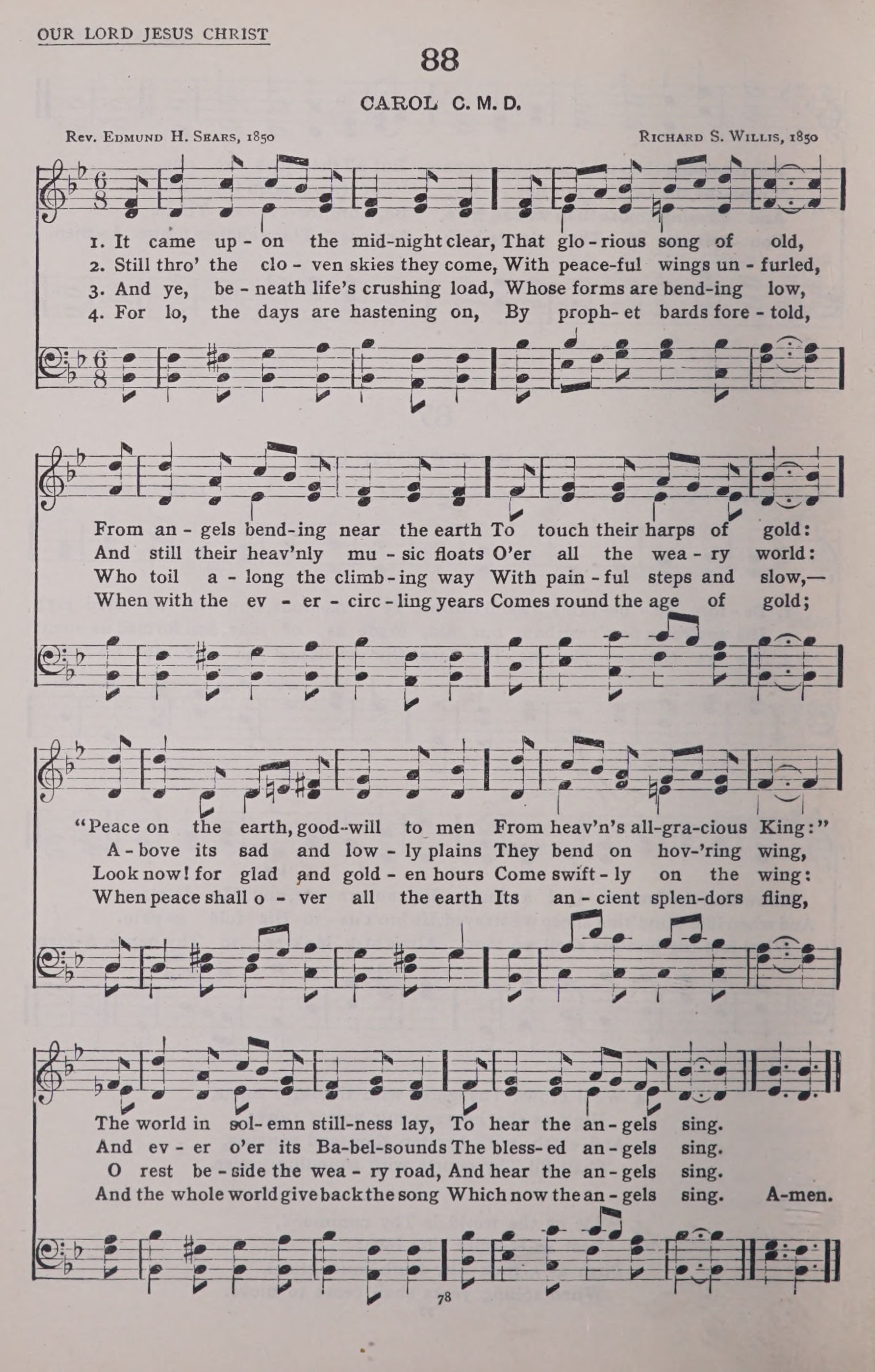 OUR LORD JESUS CHRIST

88

CAROL C. M. D.

Rev. Edmund H. Sears, 1850

Richard S. Willis, 1850

1. It came up - on the mid-night clear, That glo - rious song of old,
2. Still thro' the clo - ven skies they come, With peace-ful wings un - furled,
3. And ye, be - neath life's crushing load, Whose forms are bend-ing low,
4. For lo, the days are hastening on, By proph- et bards fore - told,

From an - gels bend-ing near the earth To touch their harps of gold:
And still their heav'nly mu - sic floats O'er all the wea - ry world:
Who toil a - long the climb-ing way With pain - ful steps and slow,—
When with the ev - er - circ - ling years Comes round the age of gold;

"Peace on the earth, good-will to men From heav'n's all-gra-cious King:"
A - bove its sad and low - ly plains They bend on hov-'ring wing,
Look now! for glad and gold - en hours Come swift - ly on the wing:
When peace shall o - ver all the earth Its an - cient splen-dors fling,

The world in sol- emn still-ness lay, To hear the an - gels sing.
And ev - er o'er its Ba-bel-sounds The bless- ed an - gels sing.
O rest be - side the wea - ry road, And hear the an - gels sing.
And the whole world give back the song Which now the an - gels sing. A-men.

78